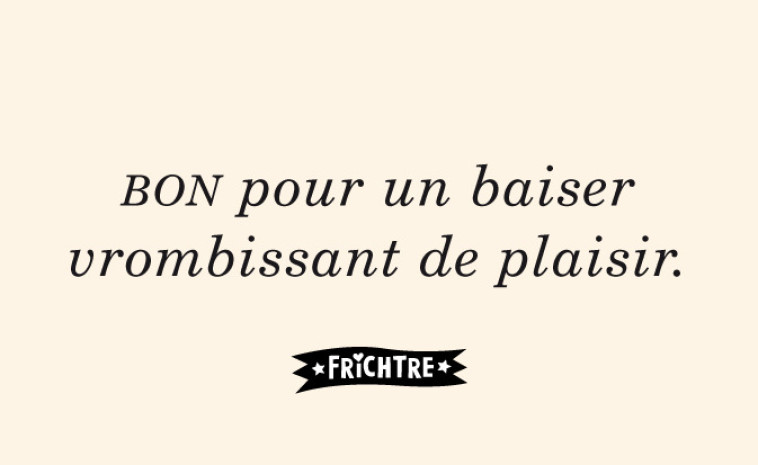 BON pour un baiser vrombissant de plaisir.

FRICHTRE